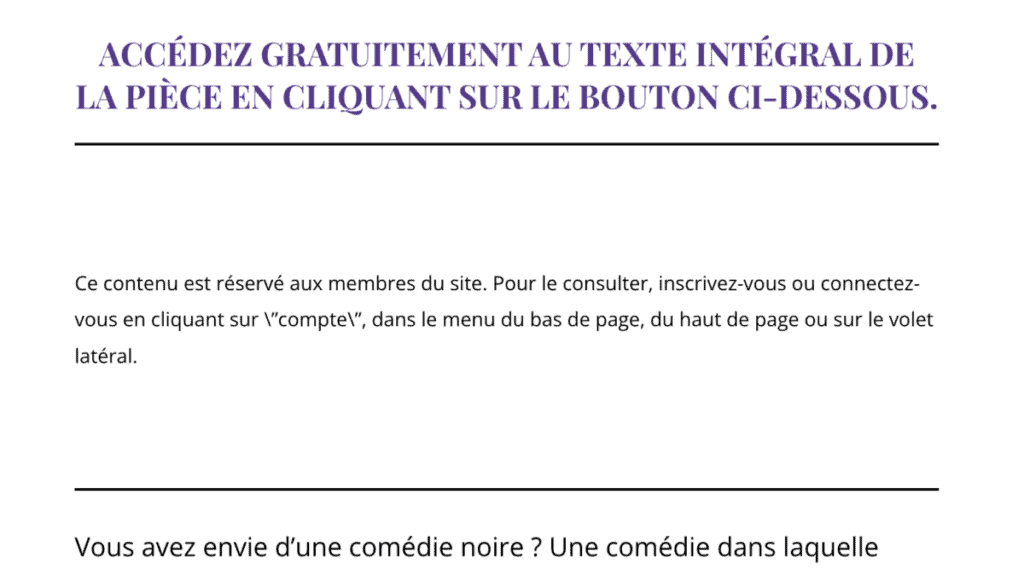 ACCÉDEZ GRATUITEMENT AU TEXTE INTÉGRAL DE LA PIÈCE EN CLIQUANT SUR LE BOUTON CI-DESSOUS.

Ce contenu est réservé aux membres du site. Pour le consulter, inscrivez-vous ou connectez-vous en cliquant sur \"compte\", dans le menu du bas de page, du haut de page ou sur le volet latéral.

Vous avez envie d'une comédie noire ? Une comédie dans laquelle